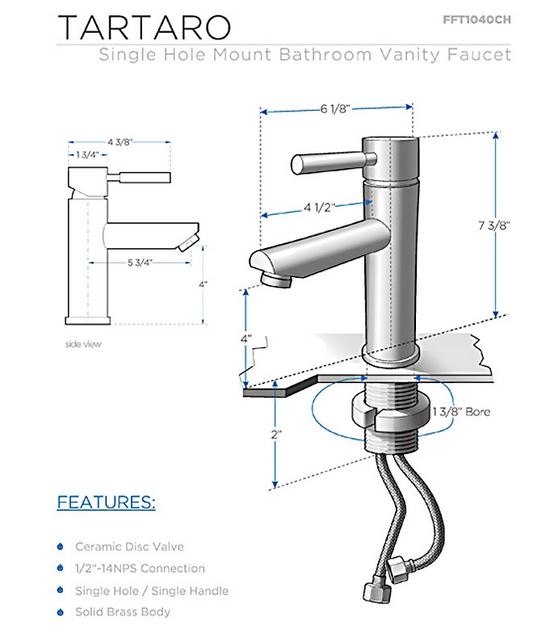 TARTARO

FFT1040CH

Single Hole Mount Bathroom Vanity Faucet

4 3/8"

1 3/4"

5 3/4"

4"

side view

6 1/8"

4 1/2"

7 3/8"

4"

1 3/8" Bore

2"

FEATURES:

Ceramic Disc Valve

1/2"-14NPS Connection

Single Hole / Single Handle

Solid Brass Body